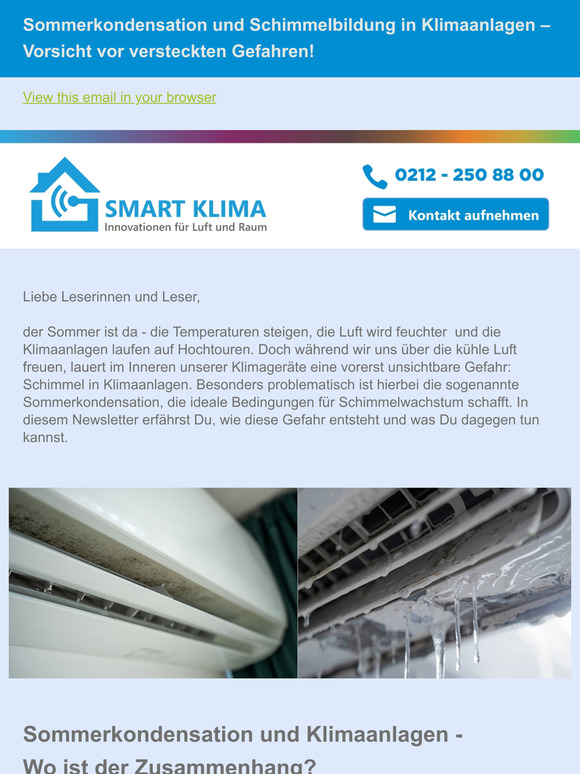 Sommerkondensation und Schimmelbildung in Klimaanlagen – Vorsicht vor versteckten Gefahren!

View this email in your browser

SMART KLIMA
Innovationen für Luft und Raum

0212 - 250 88 00

Kontakt aufnehmen

Liebe Leserinnen und Leser,

der Sommer ist da - die Temperaturen steigen, die Luft wird feuchter und die Klimaanlagen laufen auf Hochtouren. Doch während wir uns über die kühle Luft freuen, lauert im Inneren unserer Klimageräte eine vorerst unsichtbare Gefahr: Schimmel in Klimaanlagen. Besonders problematisch ist hierbei die sogenannte Sommerkondensation, die ideale Bedingungen für Schimmelwachstum schafft. In diesem Newsletter erfährst Du, wie diese Gefahr entsteht und was Du dagegen tun kannst.

Sommerkondensation und Klimaanlagen - Wo ist der Zusammenhang?